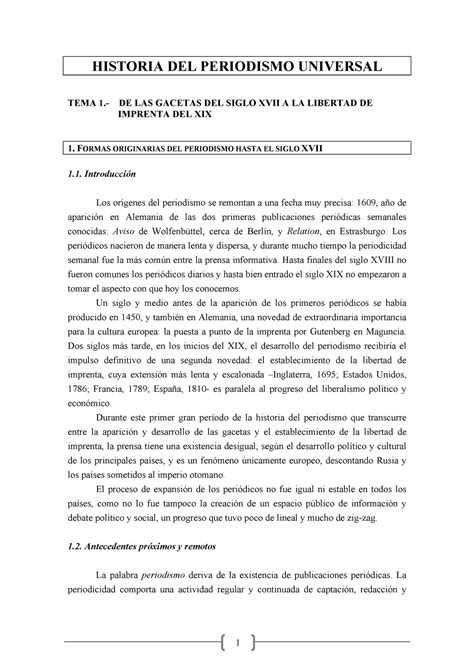 HISTORIA DEL PERIODISMO UNIVERSAL

TEMA 1.- DE LAS GACETAS DEL SIGLO XVII A LA LIBERTAD DE IMPRENTA DEL XIX

1. FORMAS ORIGINARIAS DEL PERIODISMO HASTA EL SIGLO XVII

1.1. Introducción

Los orígenes del periodismo se remontan a una fecha muy precisa: 1609, año de aparición en Alemania de las dos primeras publicaciones periódicas semanales conocidas: Aviso de Wolfenbüttel, cerca de Berlín, y Relation, en Estrasburgo. Los periódicos nacieron de manera lenta y dispersa, y durante mucho tiempo la periodicidad semanal fue la más común entre la prensa informativa. Hasta finales del siglo XVIII no fueron comunes los periódicos diarios y hasta bien entrado el siglo XIX no empezaron a tomar el aspecto con que hoy los conocemos.

Un siglo y medio antes de la aparición de los primeros periódicos se había producido en 1450, y también en Alemania, una novedad de extraordinaria importancia para la cultura europea: la puesta a punto de la imprenta por Gutenberg en Maguncia. Dos siglos más tarde, en los inicios del XIX, el desarrollo del periodismo recibiría el impulso definitivo de una segunda novedad: el establecimiento de la libertad de imprenta, cuya extensión más lenta y escalonada –Inglaterra, 1695; Estados Unidos, 1786; Francia, 1789; España, 1810- es paralela al progreso del liberalismo político y económico.

Durante este primer gran período de la historia del periodismo que transcurre entre la aparición y desarrollo de las gacetas y el establecimiento de la libertad de imprenta, la prensa tiene una existencia desigual, según el desarrollo político y cultural de los principales países, y es un fenómeno únicamente europeo, descontando Rusia y los países sometidos al imperio otomano.

El proceso de expansión de los periódicos no fue igual ni estable en todos los países, como no lo fue tampoco la creación de un espacio público de información y debate político y social, un progreso que tuvo poco de lineal y mucho de zig-zag.

1.2. Antecedentes próximos y remotos

La palabra periodismo deriva de la existencia de publicaciones periódicas. La periodicidad comporta una actividad regular y continuada de captación, redacción y

1